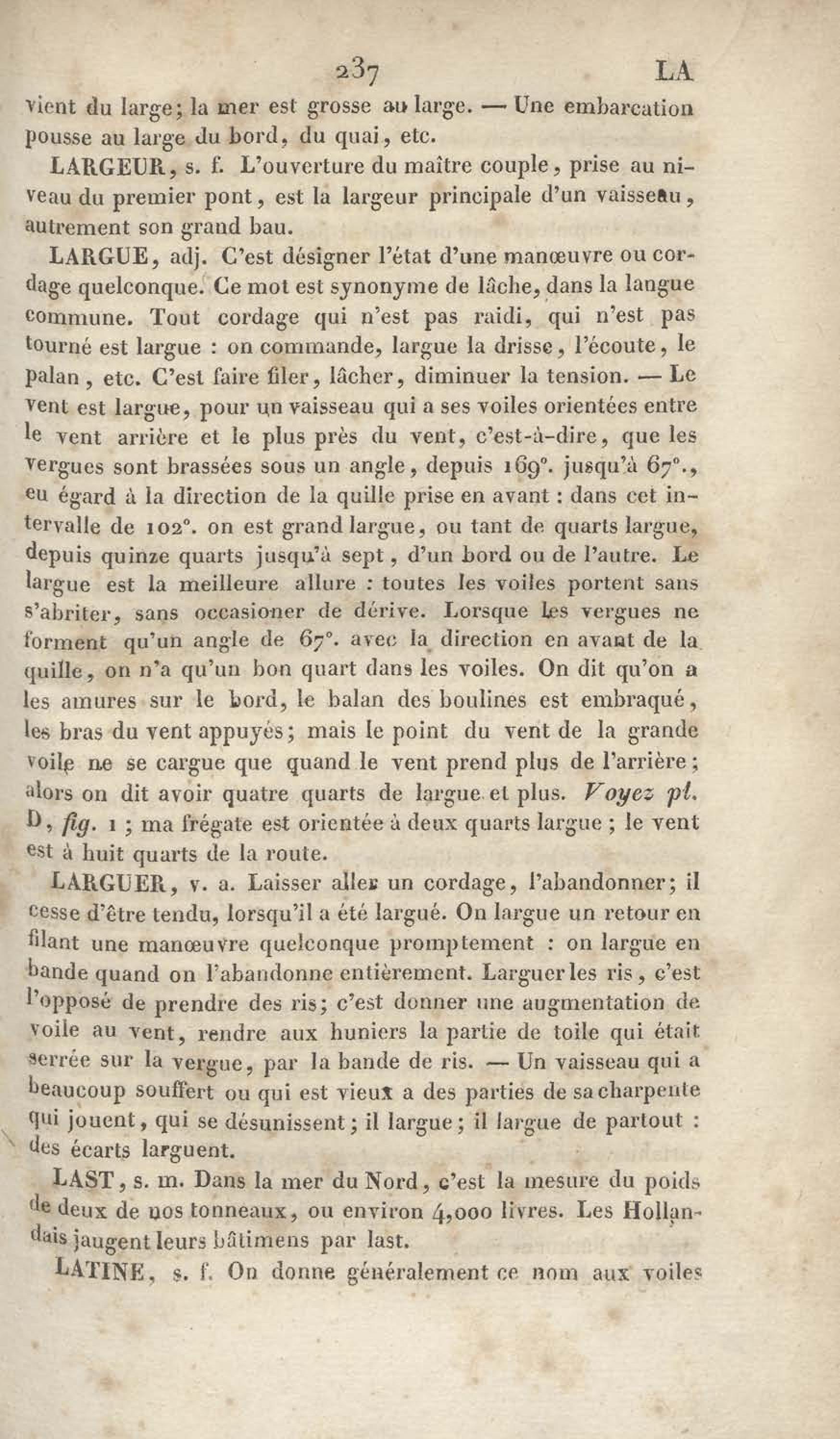 237 LA

vient du large; la mer est grosse au large. — Une embarcation pousse au large du bord, du quai, etc.

LARGEUR, s. f. L'ouverture du maître couple, prise au niveau du premier pont, est la largeur principale d'un vaisseau, autrement son grand bau.

LARGUE, adj. C'est désigner l'état d'une manœuvre ou cordage quelconque. Ce mot est synonyme de lâche, dans la langue commune. Tout cordage qui n'est pas raidi, qui n'est pas tourné est largue : on commande, largue la drisse, l'écoute, le palan, etc. C'est faire filer, lâcher, diminuer la tension. — Le vent est largue, pour un vaisseau qui a ses voiles orientées entre le vent arrière et le plus près du vent, c'est-à-dire, que les vergues sont brassées sous un angle, depuis 169°. jusqu'à 67°., eu égard à la direction de la quille prise en avant : dans cet intervalle de 102°. on est grand largue, ou tant de quarts largue, depuis quinze quarts jusqu'à sept, d'un bord ou de l'autre. Le largue est la meilleure allure : toutes les voiles portent sans s'abriter, sans occasioner de dérive. Lorsque les vergues ne forment qu'un angle de 67°. avec la direction en avant de la quille, on n'a qu'un bon quart dans les voiles. On dit qu'on a les amures sur le bord, le balan des boulines est embraqué, les bras du vent appuyés; mais le point du vent de la grande voile ne se cargue que quand le vent prend plus de l'arrière; alors on dit avoir quatre quarts de largue et plus. Voyez pl. D, fig. 1 ; ma frégate est orientée à deux quarts largue ; le vent est à huit quarts de la route.

LARGUER, v. a. Laisser aller un cordage, l'abandonner; il cesse d'être tendu, lorsqu'il a été largué. On largue un retour en filant une manœuvre quelconque promptement : on largue en bande quand on l'abandonne entièrement. Larguer les ris, c'est l'opposé de prendre des ris; c'est donner une augmentation de voile au vent, rendre aux huniers la partie de toile qui était serrée sur la vergue, par la bande de ris. — Un vaisseau qui a beaucoup souffert ou qui est vieux a des parties de sa charpente qui jouent, qui se désunissent; il largue; il largue de partout : des écarts larguent.

LAST, s. m. Dans la mer du Nord, c'est la mesure du poids de deux de nos tonneaux, ou environ 4,000 livres. Les Hollandais jaugent leurs bâtimens par last.

LATINE, s. f. On donne généralement ce nom aux voiles